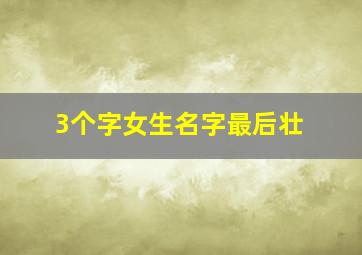 3个字女生名字最后壮